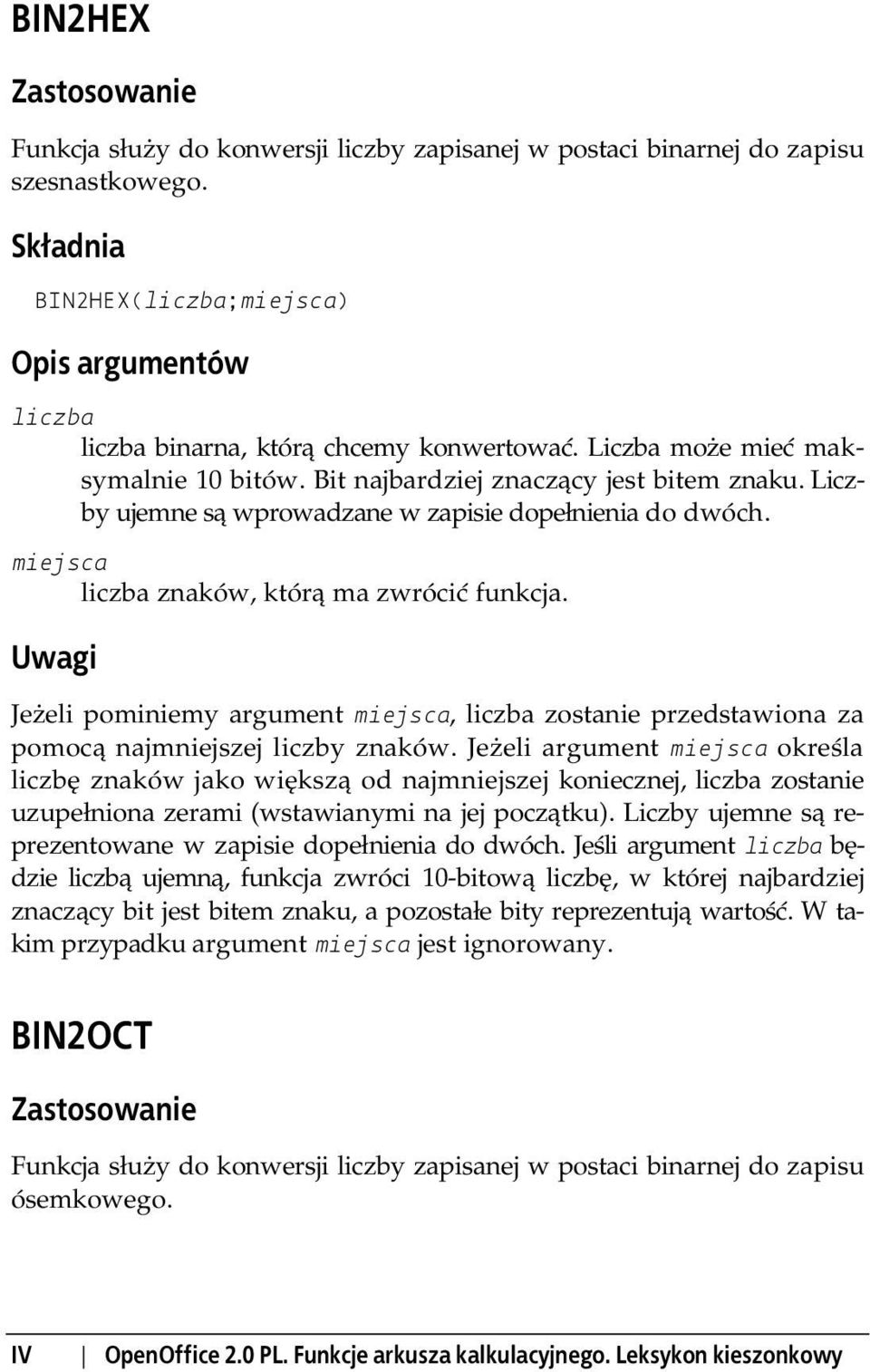 BIN2HEX

Zastosowanie

Funkcja służy do konwersji liczby zapisanej w postaci binarnej do zapisu szesnastkowego.

Składnia

BIN2HEX(liczba;miejsca)

Opis argumentów

liczba
liczba binarna, którą chcemy konwertować. Liczba może mieć maksymalnie 10 bitów. Bit najbardziej znaczący jest bitem znaku. Liczby ujemne są wprowadzane w zapisie dopełnienia do dwóch.

miejsca
liczba znaków, którą ma zwrócić funkcja.

Uwagi

Jeżeli pominiemy argument miejsca, liczba zostanie przedstawiona za pomocą najmniejszej liczby znaków. Jeżeli argument miejsca określa liczbę znaków jako większą od najmniejszej koniecznej, liczba zostanie uzupełniona zerami (wstawianymi na jej początku). Liczby ujemne są reprezentowane w zapisie dopełnienia do dwóch. Jeśli argument liczba będzie liczbą ujemną, funkcja zwróci 10-bitową liczbę, w której najbardziej znaczący bit jest bitem znaku, a pozostałe bity reprezentują wartość. W takim przypadku argument miejsca jest ignorowany.

BIN2OCT

Zastosowanie

Funkcja służy do konwersji liczby zapisanej w postaci binarnej do zapisu ósemkowego.

IV | OpenOffice 2.0 PL. Funkcje arkusza kalkulacyjnego. Leksykon kieszonkowy